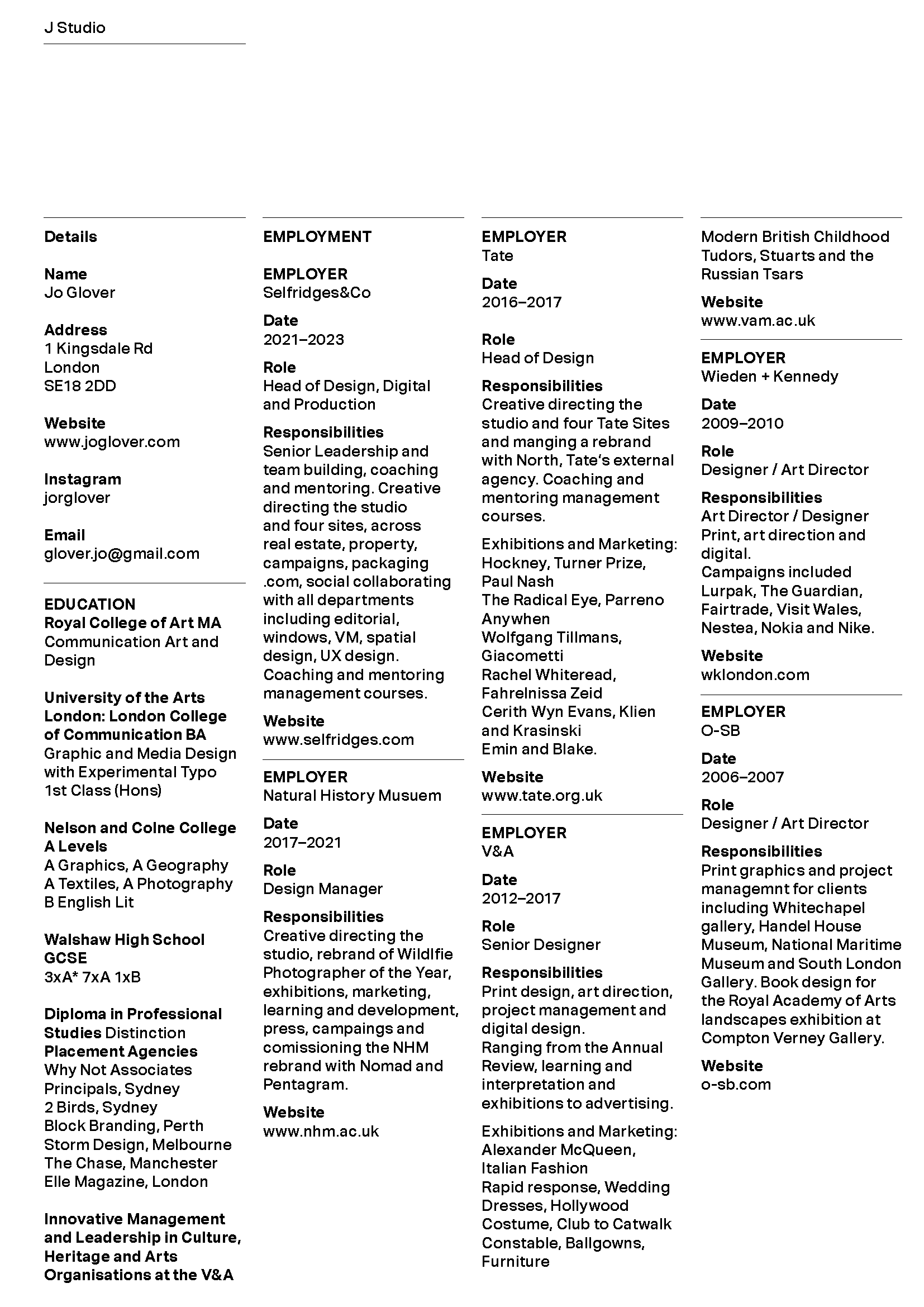 J Studio

Details

Name
Jo Glover

Address
1 Kingsdale Rd
London
SE18 2DD

Website
www.joglover.com

Instagram
jorglover

Email
glover.jo@gmail.com

EDUCATION
Royal College of Art MA
Communication Art and Design

University of the Arts London: London College of Communication BA
Graphic and Media Design with Experimental Typo
1st Class (Hons)

Nelson and Colne College
A Levels
A Graphics, A Geography
A Textiles, A Photography
B English Lit

Walshaw High School
GCSE
3xA* 7xA 1xB

Diploma in Professional Studies Distinction
Placement Agencies
Why Not Associates
Principals, Sydney
2 Birds, Sydney
Block Branding, Perth
Storm Design, Melbourne
The Chase, Manchester
Elle Magazine, London

Innovative Management and Leadership in Culture, Heritage and Arts Organisations at the V&A

EMPLOYMENT

EMPLOYER
Selfridges&Co

Date
2021–2023

Role
Head of Design, Digital and Production

Responsibilities
Senior Leadership and team building, coaching and mentoring. Creative directing the studio and four sites, across real estate, property, campaigns, packaging .com, social collaborating with all departments including editorial, windows, VM, spatial design, UX design. Coaching and mentoring management courses.

Website
www.selfridges.com

EMPLOYER
Natural History Musuem

Date
2017–2021

Role
Design Manager

Responsibilities
Creative directing the studio, rebrand of Wildlfie Photographer of the Year, exhibitions, marketing, learning and development, press, campaings and comissioning the NHM rebrand with Nomad and Pentagram.

Website
www.nhm.ac.uk

EMPLOYER
Tate

Date
2016–2017

Role
Head of Design

Responsibilities
Creative directing the studio and four Tate Sites and manging a rebrand with North, Tate's external agency. Coaching and mentoring management courses.

Exhibitions and Marketing:
Hockney, Turner Prize, Paul Nash
The Radical Eye, Parreno Anywhen
Wolfgang Tillmans, Giacometti
Rachel Whiteread, Fahrelnissa Zeid
Cerith Wyn Evans, Klien and Krasinski
Emin and Blake.

Website
www.tate.org.uk

EMPLOYER
V&A

Date
2012–2017

Role
Senior Designer

Responsibilities
Print design, art direction, project management and digital design.
Ranging from the Annual Review, learning and interpretation and exhibitions to advertising.

Exhibitions and Marketing:
Alexander McQueen, Italian Fashion
Rapid response, Wedding Dresses, Hollywood Costume, Club to Catwalk
Constable, Ballgowns, Furniture
Modern British Childhood
Tudors, Stuarts and the Russian Tsars

Website
www.vam.ac.uk

EMPLOYER
Wieden + Kennedy

Date
2009–2010

Role
Designer / Art Director

Responsibilities
Art Director / Designer
Print, art direction and digital.
Campaigns included Lurpak, The Guardian, Fairtrade, Visit Wales, Nestea, Nokia and Nike.

Website
wklondon.com

EMPLOYER
O-SB

Date
2006–2007

Role
Designer / Art Director

Responsibilities
Print graphics and project managemnt for clients including Whitechapel gallery, Handel House Museum, National Maritime Museum and South London Gallery. Book design for the Royal Academy of Arts landscapes exhibition at Compton Verney Gallery.

Website
o-sb.com